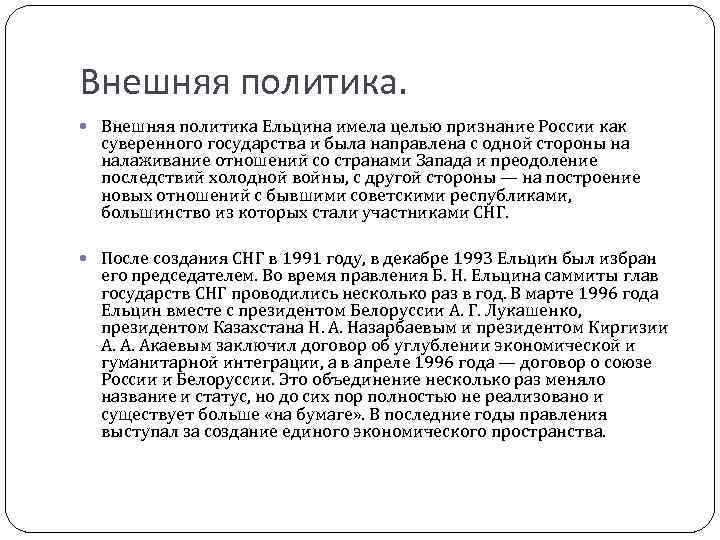 Внешняя политика.

Внешняя политика Ельцина имела целью признание России как суверенного государства и была направлена с одной стороны на налаживание отношений со странами Запада и преодоление последствий холодной войны, с другой стороны — на построение новых отношений с бывшими советскими республиками, большинство из которых стали участниками СНГ.

После создания СНГ в 1991 году, в декабре 1993 Ельцин был избран его председателем. Во время правления Б. Н. Ельцина саммиты глав государств СНГ проводились несколько раз в год. В марте 1996 года Ельцин вместе с президентом Белоруссии А. Г. Лукашенко, президентом Казахстана Н. А. Назарбаевым и президентом Киргизии А. А. Акаевым заключил договор об углублении экономической и гуманитарной интеграции, а в апреле 1996 года — договор о союзе России и Белоруссии. Это объединение несколько раз меняло название и статус, но до сих пор полностью не реализовано и существует больше «на бумаге». В последние годы правления выступал за создание единого экономического пространства.